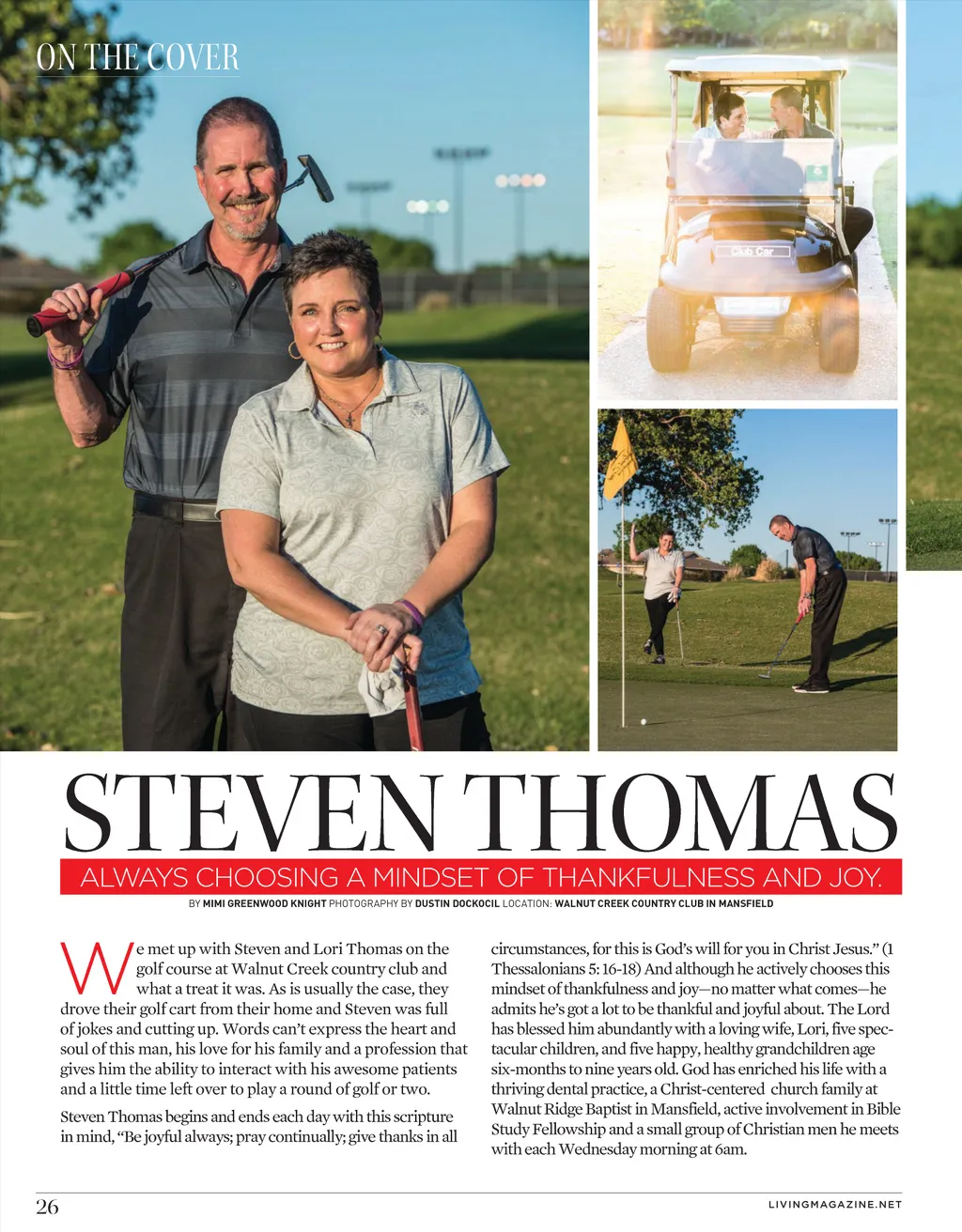 ON THE COVER

Club Car

STEVEN THOMAS

ALWAYS CHOOSING A MINDSET OF THANKFULNESS AND JOY.

BY MIMI GREENWOOD KNIGHT PHOTOGRAPHY BY DUSTIN DOCKOCIL LOCATION: WALNUT CREEK COUNTRY CLUB IN MANSFIELD

We met up with Steven and Lori Thomas on the golf course at Walnut Creek country club and what a treat it was. As is usually the case, they drove their golf cart from their home and Steven was full of jokes and cutting up. Words can't express the heart and soul of this man, his love for his family and a profession that gives him the ability to interact with his awesome patients and a little time left over to play a round of golf or two.

Steven Thomas begins and ends each day with this scripture in mind, "Be joyful always; pray continually; give thanks in all circumstances, for this is God's will for you in Christ Jesus." (1 Thessalonians 5: 16-18) And although he actively chooses this mindset of thankfulness and joy—no matter what comes—he admits he's got a lot to be thankful and joyful about. The Lord has blessed him abundantly with a loving wife, Lori, five spectacular children, and five happy, healthy grandchildren age six-months to nine years old. God has enriched his life with a thriving dental practice, a Christ-centered church family at Walnut Ridge Baptist in Mansfield, active involvement in Bible Study Fellowship and a small group of Christian men he meets with each Wednesday morning at 6am.

26

LIVINGMAGAZINE.NET